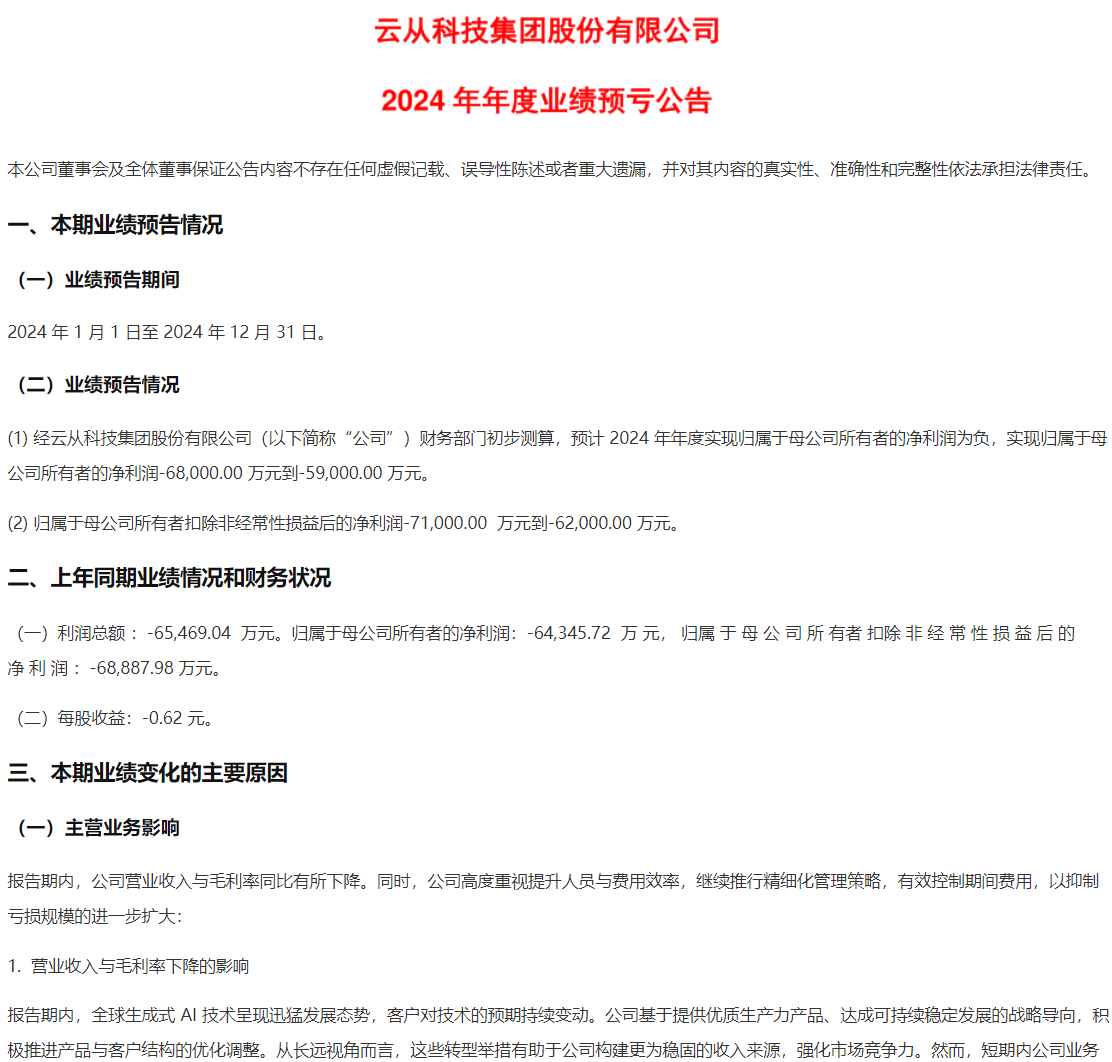 云从科技集团股份有限公司

2024 年年度业绩预亏公告

本公司董事会及全体董事保证公告内容不存在任何虚假记载、误导性陈述或者重大遗漏，并对其内容的真实性、准确性和完整性依法承担法律责任。

一、本期业绩预告情况

（一）业绩预告期间

2024 年 1 月 1 日至 2024 年 12 月 31 日。

（二）业绩预告情况

(1) 经云从科技集团股份有限公司（以下简称“公司”）财务部门初步测算，预计 2024 年年度实现归属于母公司所有者的净利润为负，实现归属于母公司所有者的净利润-68,000.00 万元到-59,000.00 万元。

(2) 归属于母公司所有者扣除非经常性损益后的净利润-71,000.00 万元到-62,000.00 万元。

二、上年同期业绩情况和财务状况

（一）利润总额：-65,469.04 万元。归属于母公司所有者的净利润：-64,345.72 万元，归属于母公司所有者扣除非经常性损益后的净利润：-68,887.98 万元。

（二）每股收益：-0.62 元。

三、本期业绩变化的主要原因

（一）主营业务影响

报告期内，公司营业收入与毛利率同比有所下降。同时，公司高度重视提升人员与费用效率，继续推行精细化管理策略，有效控制期间费用，以抑制亏损规模的进一步扩大：

1. 营业收入与毛利率下降的影响

报告期内，全球生成式 AI 技术呈现迅猛发展态势，客户对技术的预期持续变动。公司基于提供优质生产力产品、达成可持续稳定发展的战略导向，积极推进产品与客户结构的优化调整。从长远视角而言，这些转型举措有助于公司构建更为稳固的收入来源，强化市场竞争力。然而，短期内公司业务